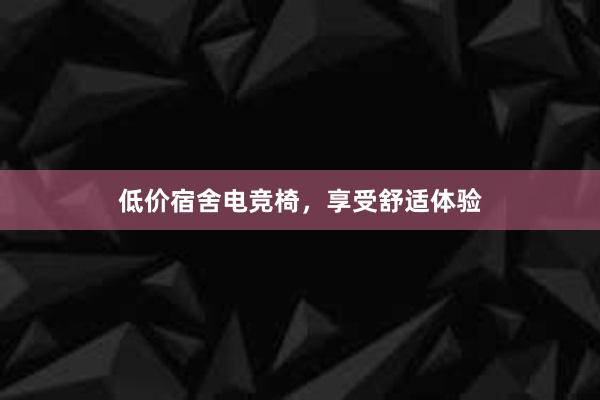 低价宿舍电竞椅，享受舒适体验